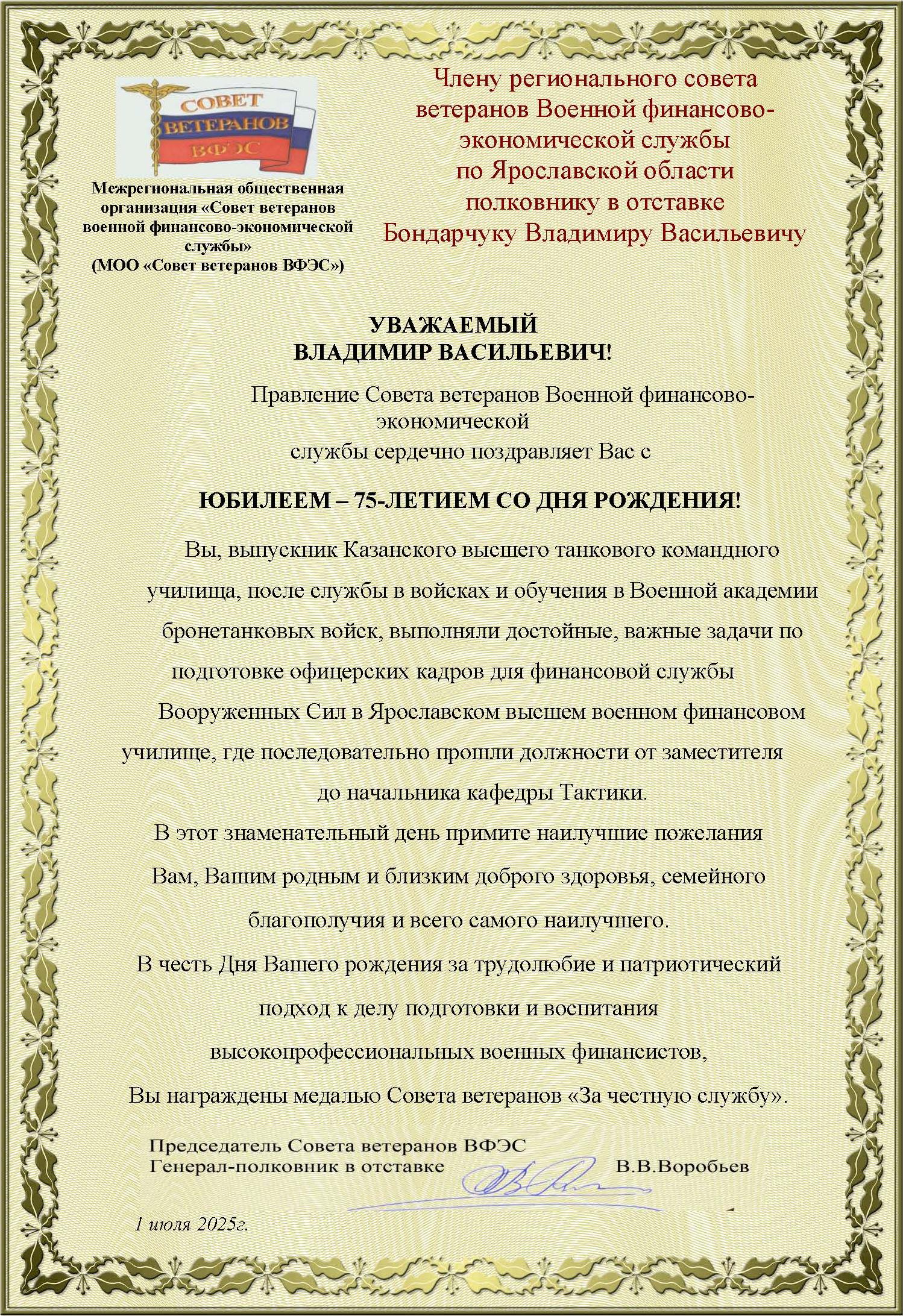 СОВЕТ ВЕТЕРАНОВ ВФЭС

Межрегиональная общественная организация «Совет ветеранов военной финансово-экономической службы» (МОО «Совет ветеранов ВФЭС»)

Члену регионального совета ветеранов Военной финансово-экономической службы по Ярославской области полковнику в отставке Бондарчуку Владимиру Васильевичу

УВАЖАЕМЫЙ ВЛАДИМИР ВАСИЛЬЕВИЧ!

Правление Совета ветеранов Военной финансово-экономической службы сердечно поздравляет Вас с

ЮБИЛЕЕМ – 75-ЛЕТИЕМ СО ДНЯ РОЖДЕНИЯ!

Вы, выпускник Казанского высшего танкового командного училища, после службы в войсках и обучения в Военной академии бронетанковых войск, выполняли достойные, важные задачи по подготовке офицерских кадров для финансовой службы Вооруженных Сил в Ярославском высшем военном финансовом училище, где последовательно прошли должности от заместителя до начальника кафедры Тактики.

В этот знаменательный день примите наилучшие пожелания Вам, Вашим родным и близким доброго здоровья, семейного благополучия и всего самого наилучшего.

В честь Дня Вашего рождения за трудолюбие и патриотический подход к делу подготовки и воспитания высокопрофессиональных военных финансистов, Вы награждены медалью Совета ветеранов «За честную службу».

Председатель Совета ветеранов ВФЭС
Генерал-полковник в отставке В.В.Воробьев

1 июля 2025г.